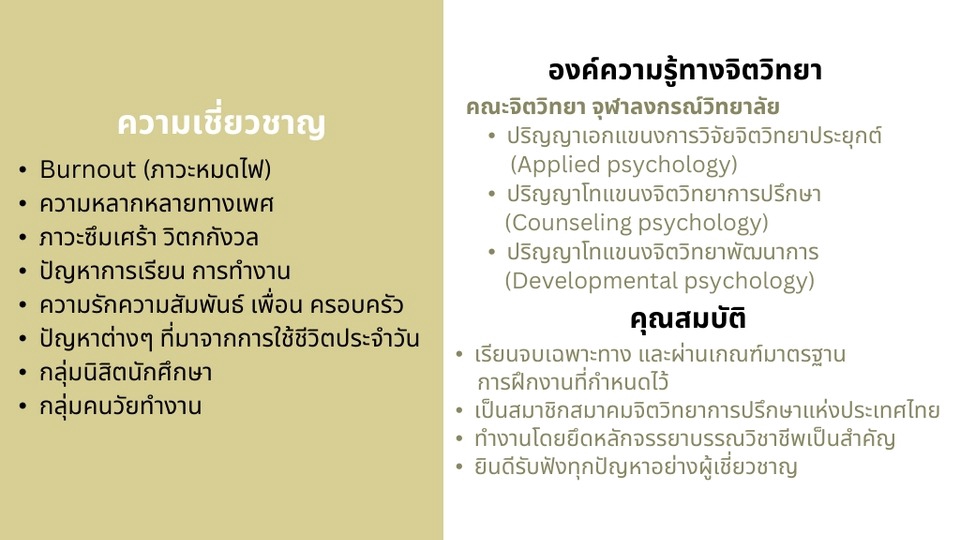 ความเชี่ยวชาญ

• Burnout (ภาวะหมดไฟ)
• ความหลากหลายทางเพศ
• ภาวะซึมเศร้า วิตกกังวล
• ปัญหาการเรียน การทำงาน
• ความรักความสัมพันธ์ เพื่อน ครอบครัว
• ปัญหาต่างๆ ที่มาจากการใช้ชีวิตประจำวัน
• กลุ่มนิสิตนักศึกษา
• กลุ่มคนวัยทำงาน

องค์ความรู้ทางจิตวิทยา

คณะจิตวิทยา จุฬาลงกรณ์วิทยาลัย
• ปริญญาเอกแขนงการวิจัยจิตวิทยาประยุกต์ (Applied psychology)
• ปริญญาโทแขนงจิตวิทยาการปรึกษา (Counseling psychology)
• ปริญญาโทแขนงจิตวิทยาพัฒนาการ (Developmental psychology)

คุณสมบัติ

• เรียนจบเฉพาะทาง และผ่านเกณฑ์มาตรฐานการฝึกงานที่กำหนดไว้
• เป็นสมาชิกสมาคมจิตวิทยาการปรึกษาแห่งประเทศไทย
• ทำงานโดยยึดหลักจรรยาบรรณวิชาชีพเป็นสำคัญ
• ยินดีรับฟังทุกปัญหาอย่างผู้เชี่ยวชาญ